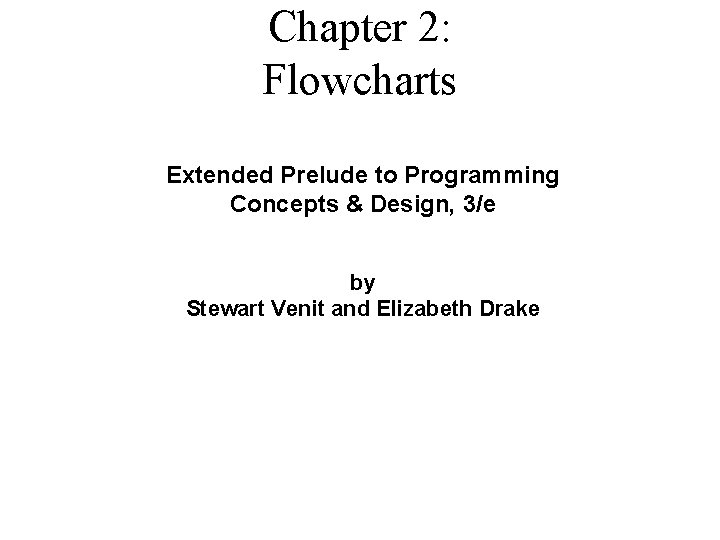 Chapter 2:
Flowcharts

Extended Prelude to Programming
Concepts & Design, 3/e

by
Stewart Venit and Elizabeth Drake